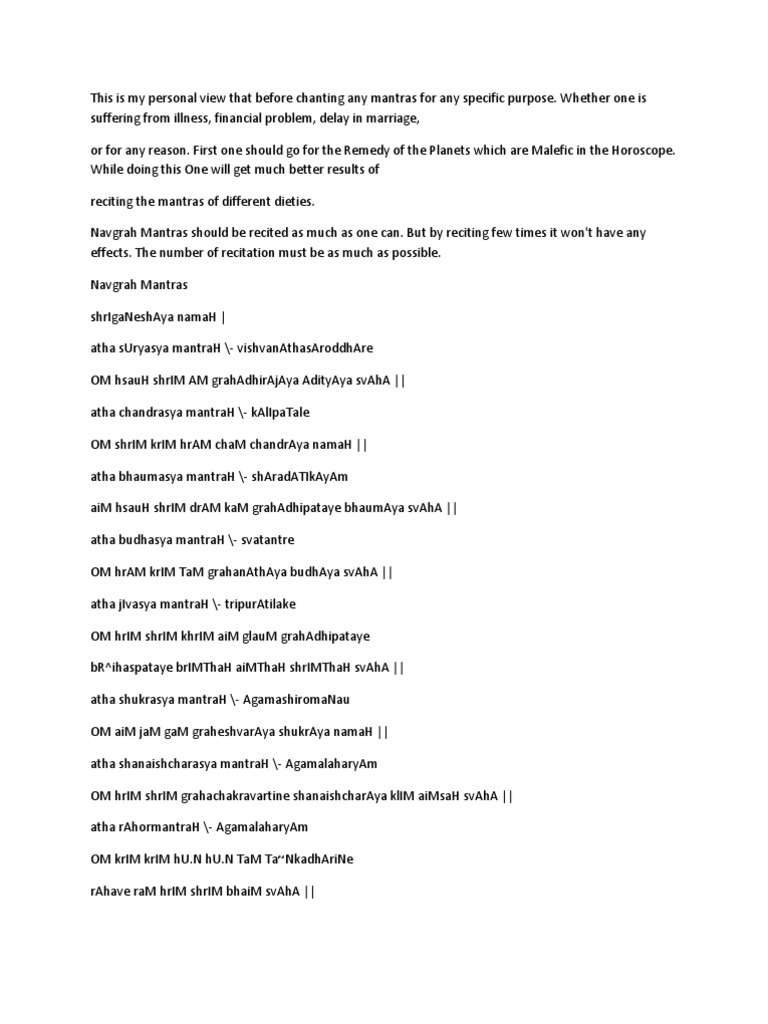 This is my personal view that before chanting any mantras for any specific purpose. Whether one is suffering from illness, financial problem, delay in marriage,

or for any reason. First one should go for the Remedy of the Planets which are Malefic in the Horoscope. While doing this One will get much better results of

reciting the mantras of different dieties.

Navgrah Mantras should be recited as much as one can. But by reciting few times it won't have any effects. The number of recitation must be as much as possible.

Navgrah Mantras

shrIgaNeshAya namaH |

atha sUryasya mantraH \- vishvanAthasAroddhAre

OM hsauH shrIM AM grahAdhirAjAya AdityAya svAhA ||

atha chandrasya mantraH \- kAlIpaTale

OM shrIM krIM hrAM chaM chandrAya namaH ||

atha bhaumasya mantraH \- shAradATIkAyAm

aiM hsauH shrIM drAM kaM grahAdhipataye bhaumAya svAhA ||

atha budhasya mantraH \- svatantre

OM hrAM krIM TaM grahanAthAya budhAya svAhA ||

atha jIvasya mantraH \- tripurAtilake

OM hrIM shrIM khrIM aiM glauM grahAdhipataye

bR^ihaspataye brIMThaH aiMThaH shrIMThaH svAhA ||

atha shukrasya mantraH \- AgamashiromaNau

OM aiM jaM gaM graheshvarAya shukrAya namaH ||

atha shanaishcharasya mantraH \- AgamalaharyAm

OM hrIM shrIM grahachakravartine shanaishcharAya klIM aiMsaH svAhA ||

atha rAhormantraH \- AgamalaharyAm

OM krIM krIM hU.N hU.N TaM Ta~NkadhAriNe

rAhave raM hrIM shrIM bhaiM svAhA ||